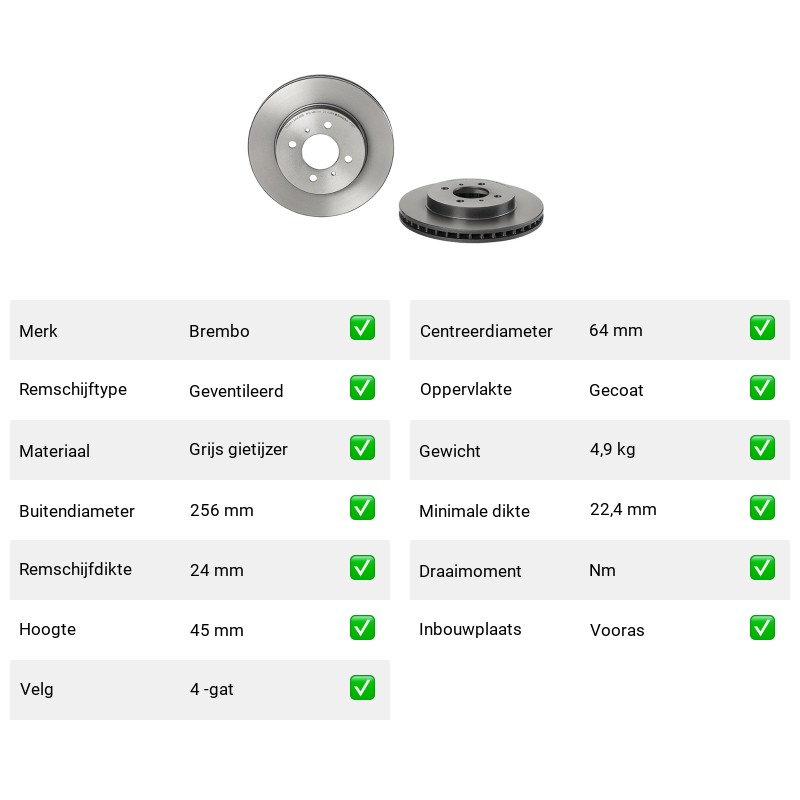 | Merk | Brembo | ✅ |
|---|---|---|
| Remschijftype | Geventileerd | ✅ |
| Materiaal | Grijs gietijzer | ✅ |
| Buitendiameter | 256 mm | ✅ |
| Remschijfdikte | 24 mm | ✅ |
| Hoogte | 45 mm | ✅ |
| Velg | 4 -gat | ✅ |

| Centreerdiameter | 64 mm | ✅ |
|---|---|---|
| Oppervlakte | Gecoat | ✅ |
| Gewicht | 4,9 kg | ✅ |
| Minimale dikte | 22,4 mm | ✅ |
| Draaimoment | Nm | ✅ |
| Inbouwplaats | Vooras | ✅ |